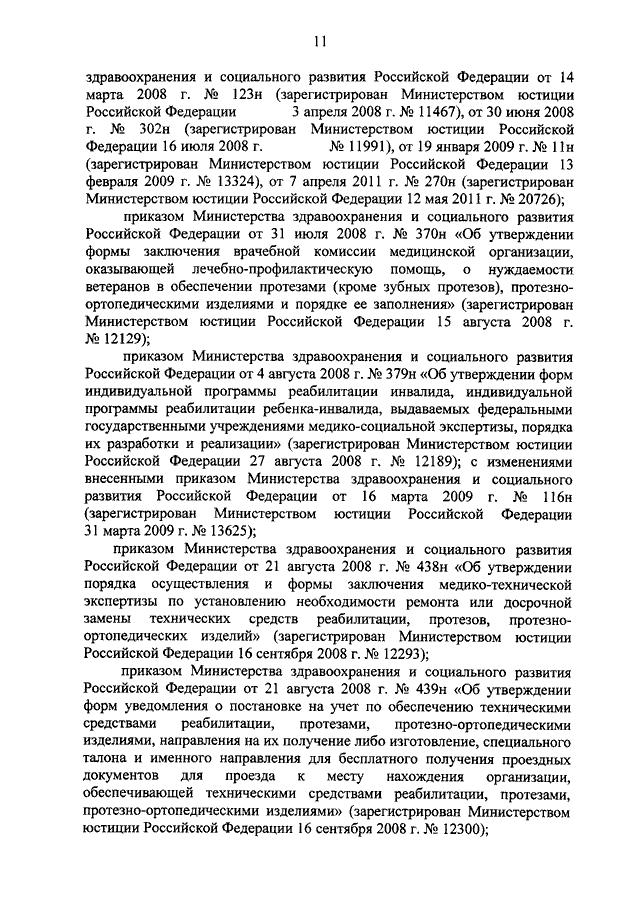 11

здравоохранения и социального развития Российской Федерации от 14 марта 2008 г. № 123н (зарегистрирован Министерством юстиции Российской Федерации 3 апреля 2008 г. № 11467), от 30 июня 2008 г. № 302н (зарегистрирован Министерством юстиции Российской Федерации 16 июля 2008 г. № 11991), от 19 января 2009 г. № 11н (зарегистрирован Министерством юстиции Российской Федерации 13 февраля 2009 г. № 13324), от 7 апреля 2011 г. № 270н (зарегистрирован Министерством юстиции Российской Федерации 12 мая 2011 г. № 20726);

приказом Министерства здравоохранения и социального развития Российской Федерации от 31 июля 2008 г. № 370н «Об утверждении формы заключения врачебной комиссии медицинской организации, оказывающей лечебно-профилактическую помощь, о нуждаемости ветеранов в обеспечении протезами (кроме зубных протезов), протезно-ортопедическими изделиями и порядке ее заполнения» (зарегистрирован Министерством юстиции Российской Федерации 15 августа 2008 г. № 12129);

приказом Министерства здравоохранения и социального развития Российской Федерации от 4 августа 2008 г. № 379н «Об утверждении форм индивидуальной программы реабилитации инвалида, индивидуальной программы реабилитации ребенка-инвалида, выдаваемых федеральными государственными учреждениями медико-социальной экспертизы, порядка их разработки и реализации» (зарегистрирован Министерством юстиции Российской Федерации 27 августа 2008 г. № 12189); с изменениями внесенными приказом Министерства здравоохранения и социального развития Российской Федерации от 16 марта 2009 г. № 116н (зарегистрирован Министерством юстиции Российской Федерации 31 марта 2009 г. № 13625);

приказом Министерства здравоохранения и социального развития Российской Федерации от 21 августа 2008 г. № 438н «Об утверждении порядка осуществления и формы заключения медико-технической экспертизы по установлению необходимости ремонта или досрочной замены технических средств реабилитации, протезов, протезно-ортопедических изделий» (зарегистрирован Министерством юстиции Российской Федерации 16 сентября 2008 г. № 12293);

приказом Министерства здравоохранения и социального развития Российской Федерации от 21 августа 2008 г. № 439н «Об утверждении форм уведомления о постановке на учет по обеспечению техническими средствами реабилитации, протезами, протезно-ортопедическими изделиями, направления на их получение либо изготовление, специального талона и именного направления для бесплатного получения проездных документов для проезда к месту нахождения организации, обеспечивающей техническими средствами реабилитации, протезами, протезно-ортопедическими изделиями» (зарегистрирован Министерством юстиции Российской Федерации 16 сентября 2008 г. № 12300);